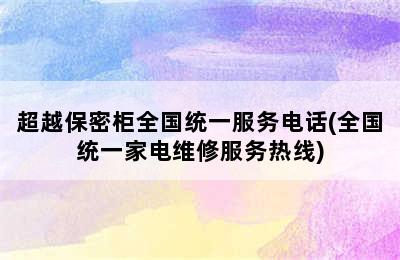 超越保密柜全国统一服务电话(全国统一家电维修服务热线)